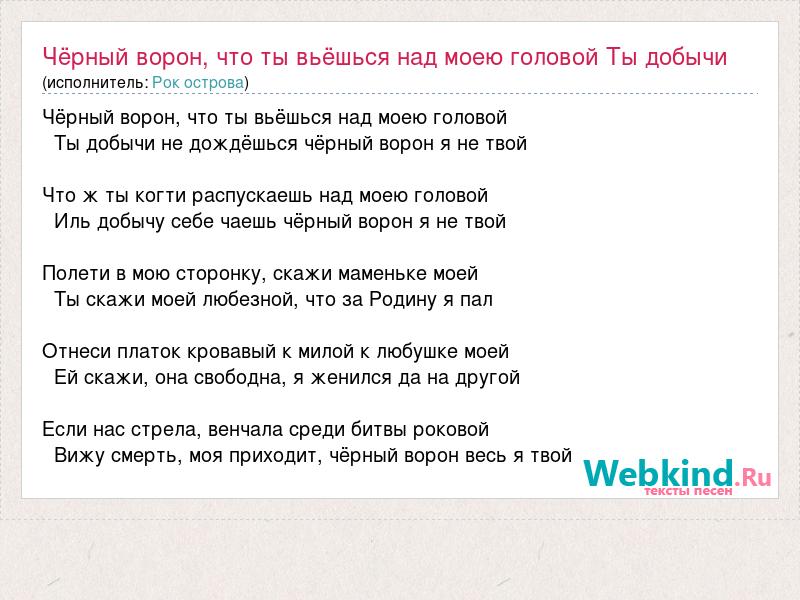 Чёрный ворон, что ты вьёшься над моею головой Ты добычи
(исполнитель: Рок острова)

Чёрный ворон, что ты вьёшься над моею головой
Ты добычи не дождёшься чёрный ворон я не твой

Что ж ты когти распускаешь над моею головой
Иль добычу себе чаешь чёрный ворон я не твой

Полети в мою сторонку, скажи маменьке моей
Ты скажи моей любезной, что за Родину я пал

Отнеси платок кровавый к милой к любушке моей
Ей скажи, она свободна, я женился да на другой

Если нас стрела, венчала среди битвы роковой
Вижу смерть, моя приходит, чёрный ворон весь я твой

Webkind.Ru
тексты песен